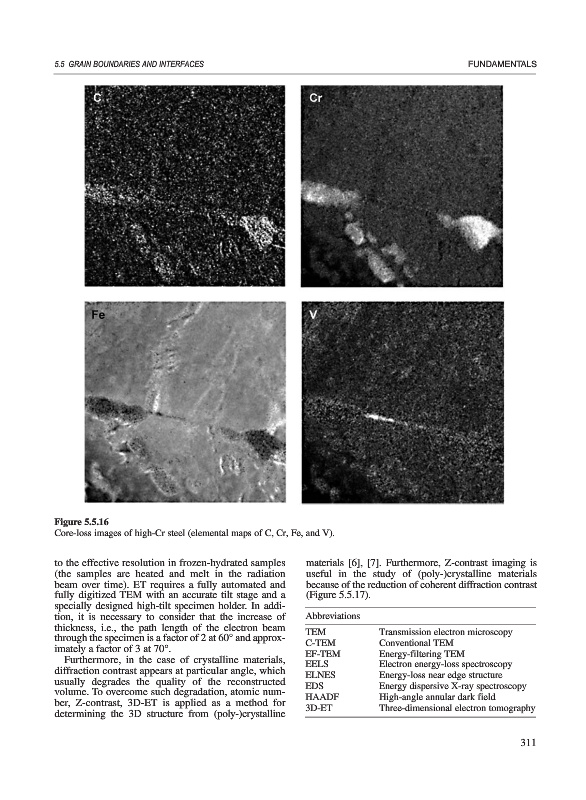 5.5 GRAIN BOUNDARIES AND INTERFACES

FUNDAMENTALS

C

Cr

Fe

V

Figure 5.5.16
Core-loss images of high-Cr steel (elemental maps of C, Cr, Fe, and V).

to the effective resolution in frozen-hydrated samples (the samples are heated and melt in the radiation beam over time). ET requires a fully automated and fully digitized TEM with an accurate tilt stage and a specially designed high-tilt specimen holder. In addition, it is necessary to consider that the increase of thickness, i.e., the path length of the electron beam through the specimen is a factor of 2 at 60° and approximately a factor of 3 at 70°.

Furthermore, in the case of crystalline materials, diffraction contrast appears at particular angle, which usually degrades the quality of the reconstructed volume. To overcome such degradation, atomic number, Z-contrast, 3D-ET is applied as a method for determining the 3D structure from (poly-)crystalline materials [6], [7]. Furthermore, Z-contrast imaging is useful in the study of (poly-)crystalline materials because of the reduction of coherent diffraction contrast (Figure 5.5.17).

| Abbreviations | |
|---|---|
| TEM | Transmission electron microscopy |
| C-TEM | Conventional TEM |
| EF-TEM | Energy-filtering TEM |
| EELS | Electron energy-loss spectroscopy |
| ELNES | Energy-loss near edge structure |
| EDS | Energy dispersive X-ray spectroscopy |
| HAADF | High-angle annular dark field |
| 3D-ET | Three-dimensional electron tomography |

311